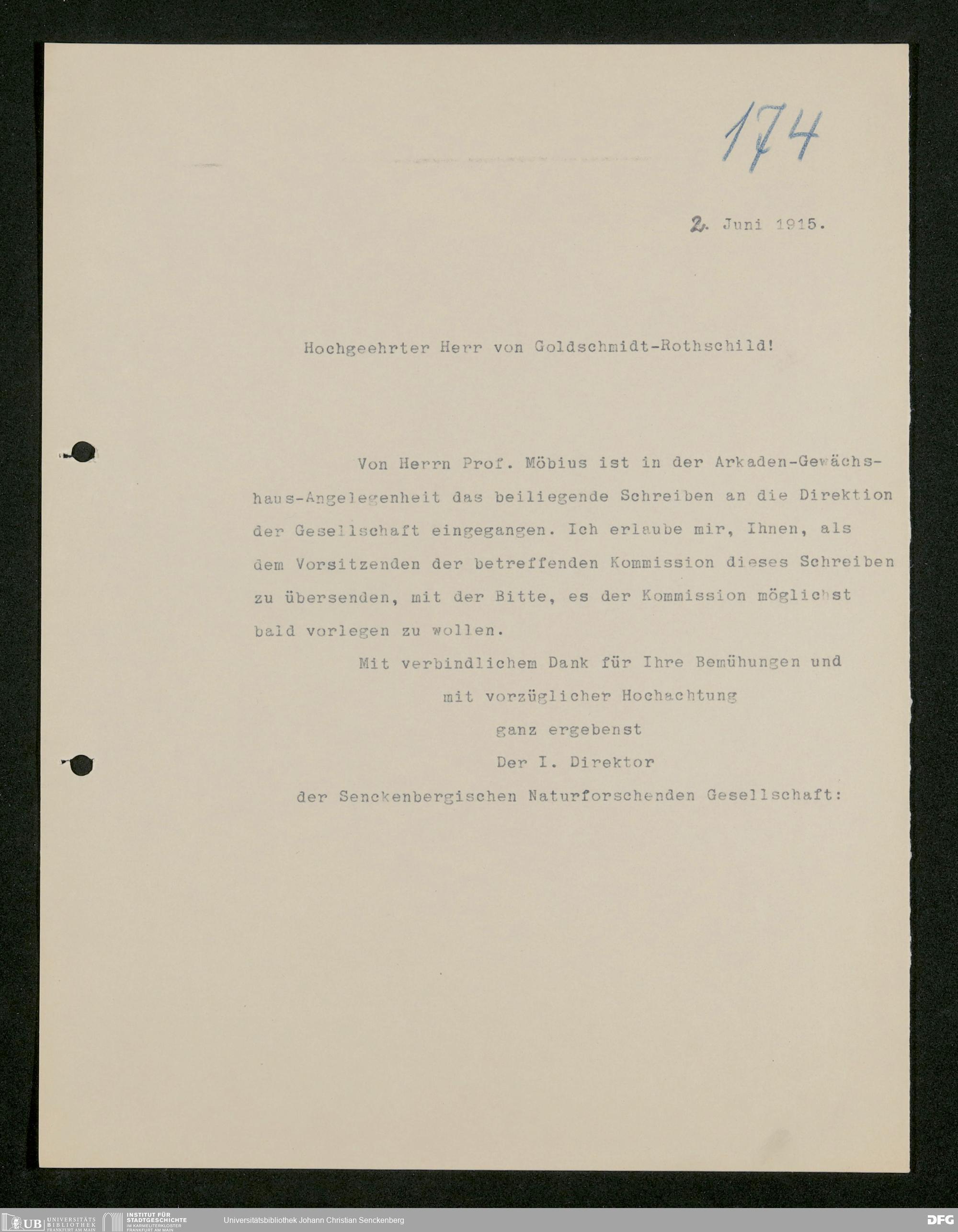 174

2. Juni 1915.

Hochgeehrter Herr von Goldschmidt-Rothschild!

Von Herrn Prof. Möbius ist in der Arkaden-Gewächshaus-Angelegenheit das beiliegende Schreiben an die Direktion der Gesellschaft eingegangen. Ich erlaube mir, Ihnen, als dem Vorsitzenden der betreffenden Kommission dieses Schreiben zu übersenden, mit der Bitte, es der Kommission möglichst bald vorlegen zu wollen.

Mit verbindlichem Dank für Ihre Bemühungen und
mit vorzüglicher Hochachtung
ganz ergebenst
Der I. Direktor
der Senckenbergischen Naturforschenden Gesellschaft:

UB UNIVERSITÄTS BIBLIOTHEK FRANKFURT AM MAIN
INSTITUT FÜR STADTGESCHICHTE IM KARMELITERKLOSTER FRANKFURT AM MAIN
Universitätsbibliothek Johann Christian Senckenberg
DFG